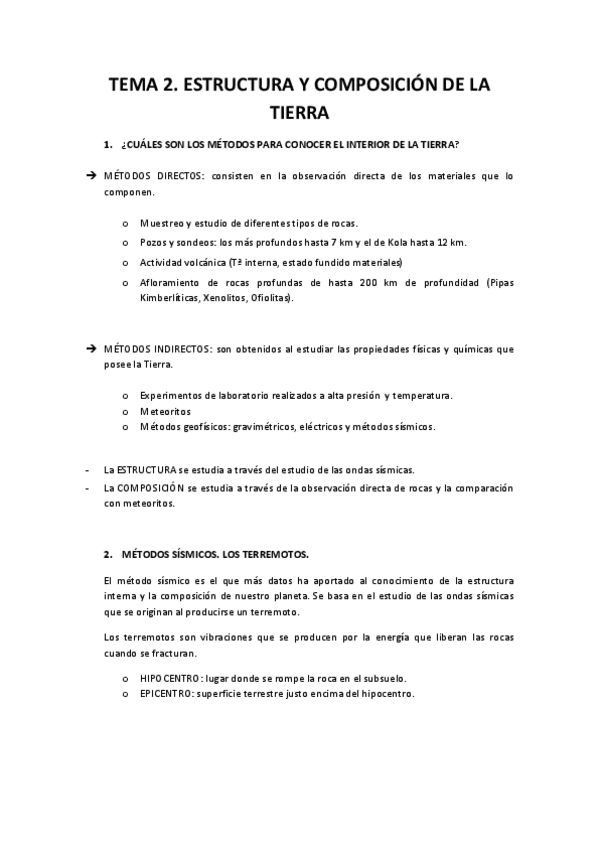 TEMA 2. ESTRUCTURA Y COMPOSICIÓN DE LA TIERRA

1. ¿CUÁLES SON LOS MÉTODOS PARA CONOCER EL INTERIOR DE LA TIERRA?

➔ MÉTODOS DIRECTOS: consisten en la observación directa de los materiales que lo componen.

o Muestreo y estudio de diferentes tipos de rocas.
o Pozos y sondeos: los más profundos hasta 7 km y el de Kola hasta 12 km.
o Actividad volcánica (Tª interna, estado fundido materiales)
o Afloramiento de rocas profundas de hasta 200 km de profundidad (Pipas Kimberlíticas, Xenolitos, Ofiolitas).

➔ MÉTODOS INDIRECTOS: son obtenidos al estudiar las propiedades físicas y químicas que posee la Tierra.

o Experimentos de laboratorio realizados a alta presión y temperatura.
o Meteoritos
o Métodos geofísicos: gravimétricos, eléctricos y métodos sísmicos.

- La ESTRUCTURA se estudia a través del estudio de las ondas sísmicas.
- La COMPOSICIÓN se estudia a través de la observación directa de rocas y la comparación con meteoritos.

2. MÉTODOS SÍSMICOS. LOS TERREMOTOS.

El método sísmico es el que más datos ha aportado al conocimiento de la estructura interna y la composición de nuestro planeta. Se basa en el estudio de las ondas sísmicas que se originan al producirse un terremoto.

Los terremotos son vibraciones que se producen por la energía que liberan las rocas cuando se fracturan.

o HIPOCENTRO: lugar donde se rompe la roca en el subsuelo.
o EPICENTRO: superficie terrestre justo encima del hipocentro.